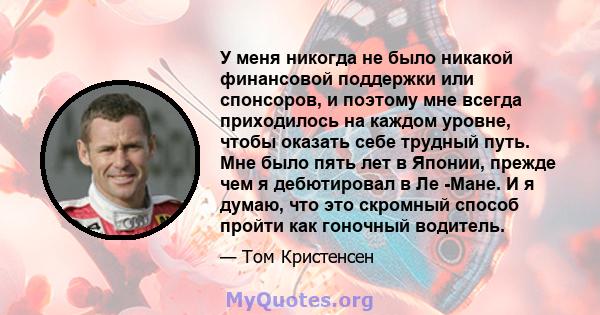 У меня никогда не было никакой финансовой поддержки или спонсоров, и поэтому мне всегда приходилось на каждом уровне, чтобы оказать себе трудный путь. Мне было пять лет в Японии, прежде чем я дебютировал в Ле -Мане. И я думаю, что это скромный способ пройти как гоночный водитель.

— Том Кристенсен

MyQuotes.org